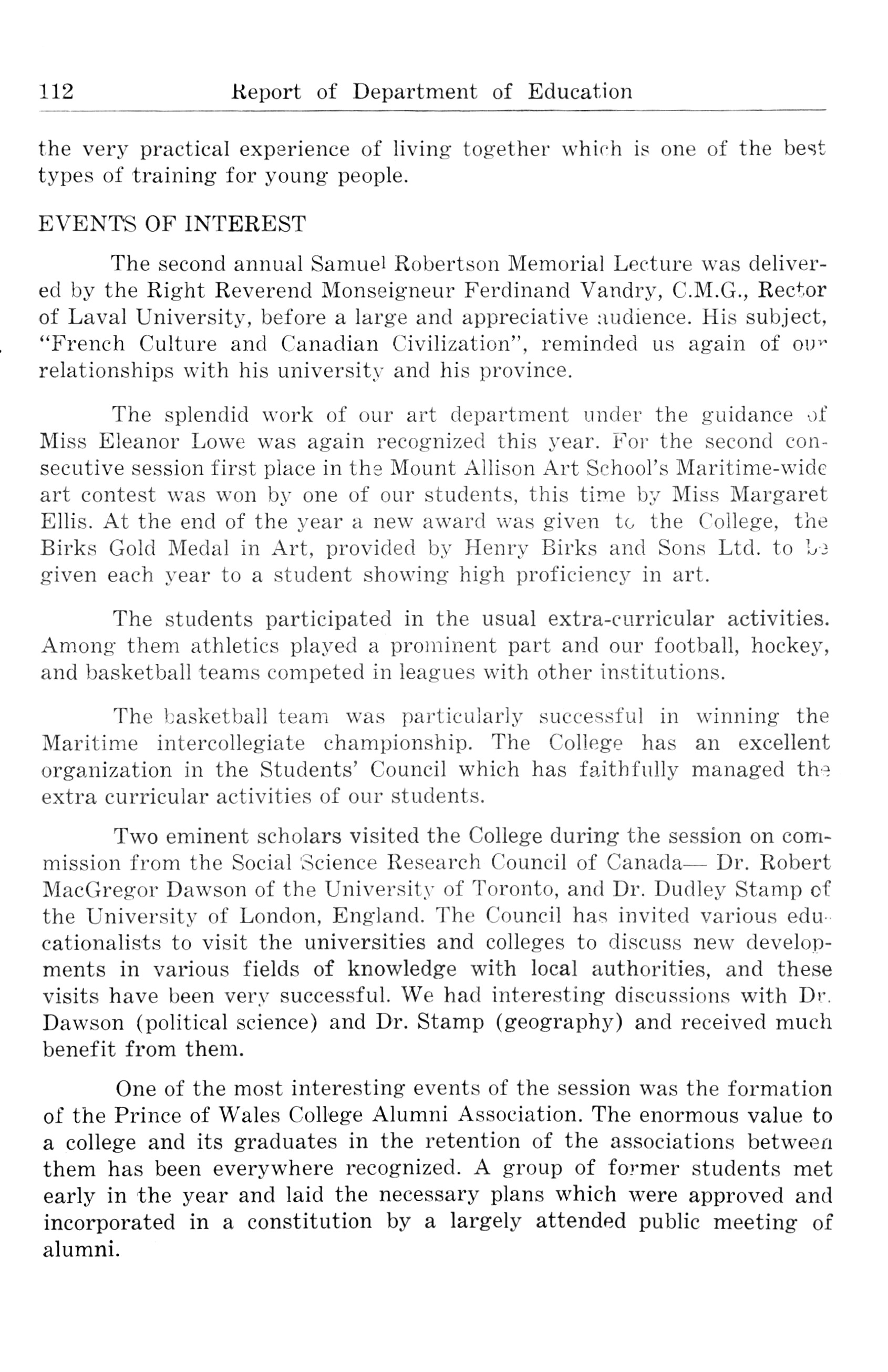 112 Report of Department of Education

the very practical experience of living together which is one of the best types of training for young people.

EVENTS OF INTEREST

The second annual Samuel Robertson Memorial Lecture was delivered by the Right Reverend Monseigneur Ferdinand Vandry, C.M.G., Rector of Laval University, before a large and appreciative audience. His subject, "French Culture and Canadian Civilization", reminded us again of our relationships with his university and his province.

The splendid work of our art department under the guidance of Miss Eleanor Lowe was again recognized this year. For the second consecutive session first place in the Mount Allison Art School's Maritime-wide art contest was won by one of our students, this time by Miss Margaret Ellis. At the end of the year a new award was given to the College, the Birks Gold Medal in Art, provided by Henry Birks and Sons Ltd. to be given each year to a student showing high proficiency in art.

The students participated in the usual extra-curricular activities. Among them athletics played a prominent part and our football, hockey, and basketball teams competed in leagues with other institutions.

The basketball team was particularly successful in winning the Maritime intercollegiate championship. The College has an excellent organization in the Students' Council which has faithfully managed the extra curricular activities of our students.

Two eminent scholars visited the College during the session on commission from the Social Science Research Council of Canada— Dr. Robert MacGregor Dawson of the University of Toronto, and Dr. Dudley Stamp of the University of London, England. The Council has invited various educationalists to visit the universities and colleges to discuss new developments in various fields of knowledge with local authorities, and these visits have been very successful. We had interesting discussions with Dr. Dawson (political science) and Dr. Stamp (geography) and received much benefit from them.

One of the most interesting events of the session was the formation of the Prince of Wales College Alumni Association. The enormous value to a college and its graduates in the retention of the associations between them has been everywhere recognized. A group of former students met early in the year and laid the necessary plans which were approved and incorporated in a constitution by a largely attended public meeting of alumni.